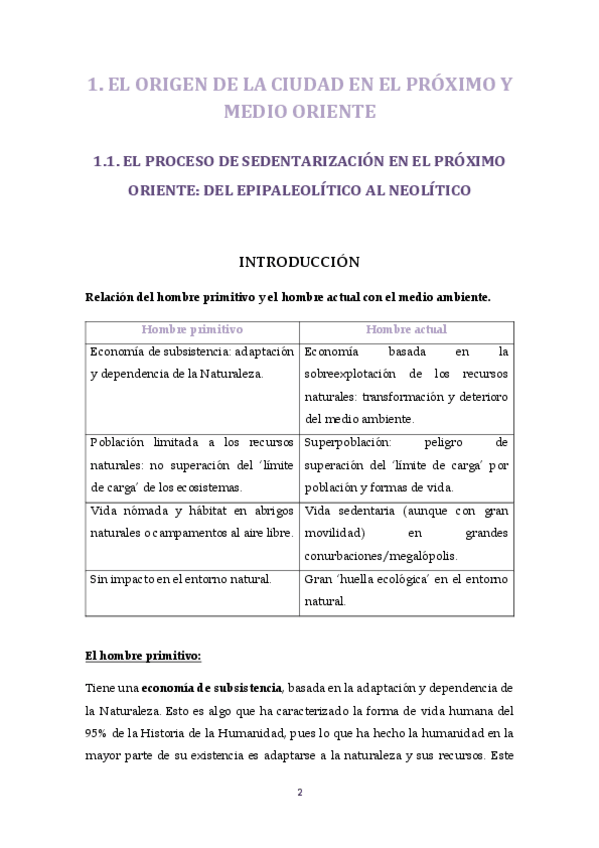 1. EL ORIGEN DE LA CIUDAD EN EL PRÓXIMO Y MEDIO ORIENTE

1.1. EL PROCESO DE SEDENTARIZACIÓN EN EL PRÓXIMO ORIENTE: DEL EPIPALEOLÍTICO AL NEOLÍTICO

INTRODUCCIÓN

Relación del hombre primitivo y el hombre actual con el medio ambiente.

| Hombre primitivo | Hombre actual |
|---|---|
| Economía de subsistencia: adaptación y dependencia de la Naturaleza. | Economía basada en la sobreexplotación de los recursos naturales: transformación y deterioro del medio ambiente. |
| Población limitada a los recursos naturales: no superación del 'límite de carga' de los ecosistemas. | Superpoblación: peligro de superación del 'límite de carga' por población y formas de vida. |
| Vida nómada y hábitat en abrigos naturales o campamentos al aire libre. | Vida sedentaria (aunque con gran movilidad) en grandes conurbaciones/megalópolis. |
| Sin impacto en el entorno natural. | Gran 'huella ecológica' en el entorno natural. |

El hombre primitivo:

Tiene una economía de subsistencia, basada en la adaptación y dependencia de la Naturaleza. Esto es algo que ha caracterizado la forma de vida humana del 95% de la Historia de la Humanidad, pues lo que ha hecho la humanidad en la mayor parte de su existencia es adaptarse a la naturaleza y sus recursos. Este

2